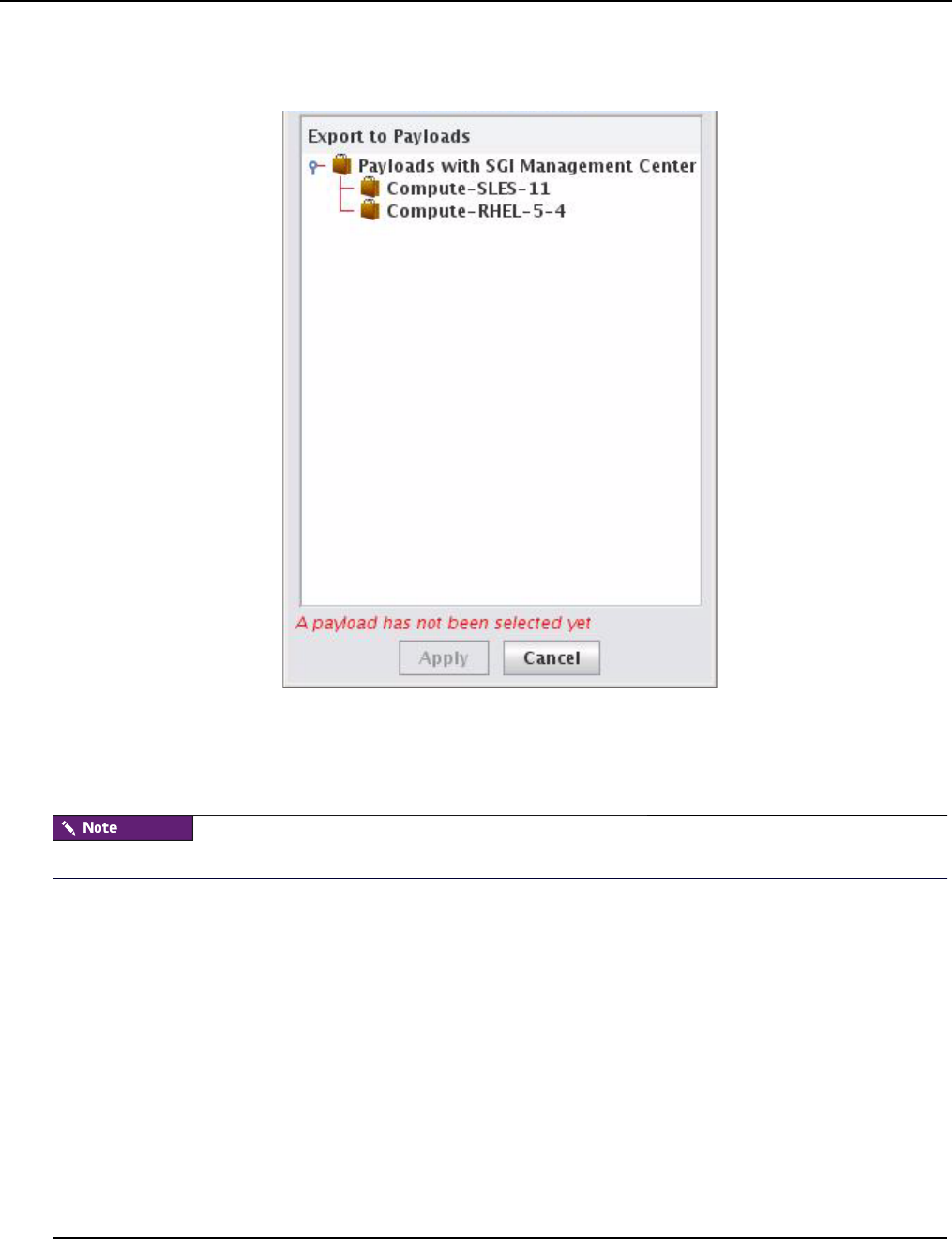 Export to Payloads

Payloads with SGI Management Center
Compute-SLES-11
Compute-RHEL-5-4

A payload has not been selected yet

Apply
Cancel

Note